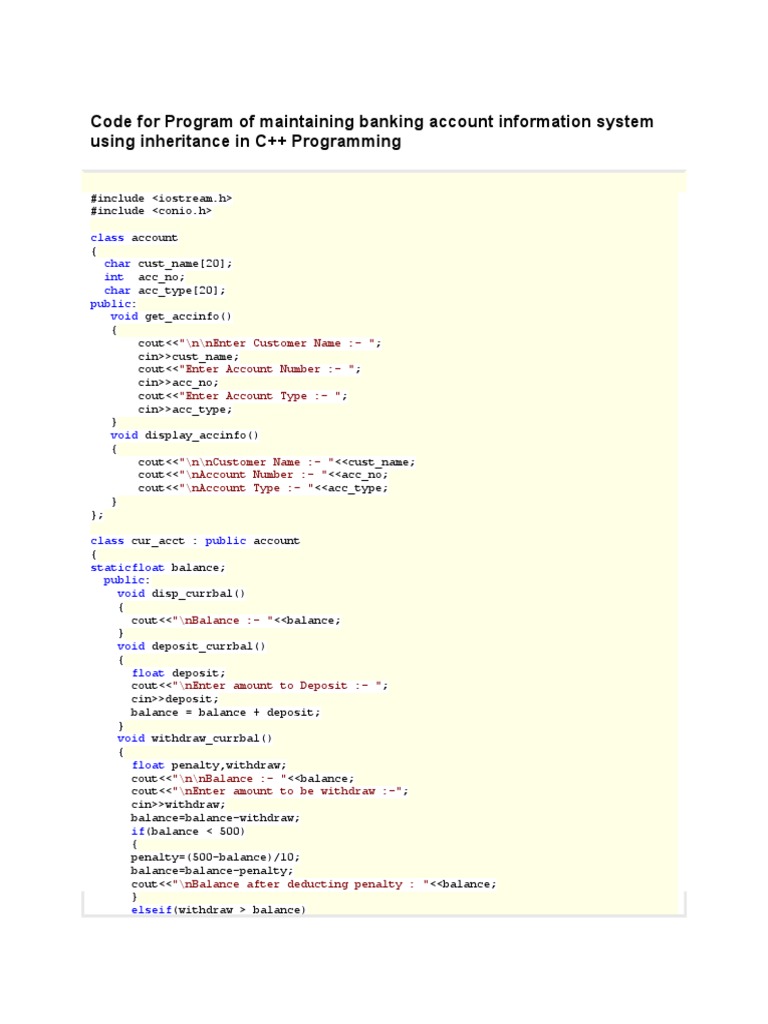 Code for Program of maintaining banking account information system using inheritance in C++ Programming

#include <iostream.h>
#include <conio.h>

class account
{
  char cust_name[20];
  int  acc_no;
  char acc_type[20];
public:
   void get_accinfo()
    {
        cout<<"\n\nEnter Customer Name :- ";
        cin>>cust_name;
        cout<<"Enter Account Number :- ";
        cin>>acc_no;
        cout<<"Enter Account Type :- ";
        cin>>acc_type;
    }
   void display_accinfo()
    {
        cout<<"\n\nCustomer Name :- "<<cust_name;
        cout<<"\nAccount Number :- "<<acc_no;
        cout<<"\nAccount Type :- "<<acc_type;
    }
};

class cur_acct : public account
{
staticfloat balance;
  public:
    void disp_currbal()
     {
       cout<<"\nBalance :- "<<balance;
     }
    void deposit_currbal()
     {
       float deposit;
       cout<<"\nEnter amount to Deposit :- ";
       cin>>deposit;
       balance = balance + deposit;
     }
    void withdraw_currbal()
     {
       float penalty,withdraw;
       cout<<"\n\nBalance :- "<<balance;
       cout<<"\nEnter amount to be withdraw :-";
       cin>>withdraw;
       balance=balance-withdraw;
       if(balance < 500)
       {
       penalty=(500-balance)/10;
       balance=balance-penalty;
       cout<<"\nBalance after deducting penalty : "<<balance;
       }
       elseif(withdraw > balance)